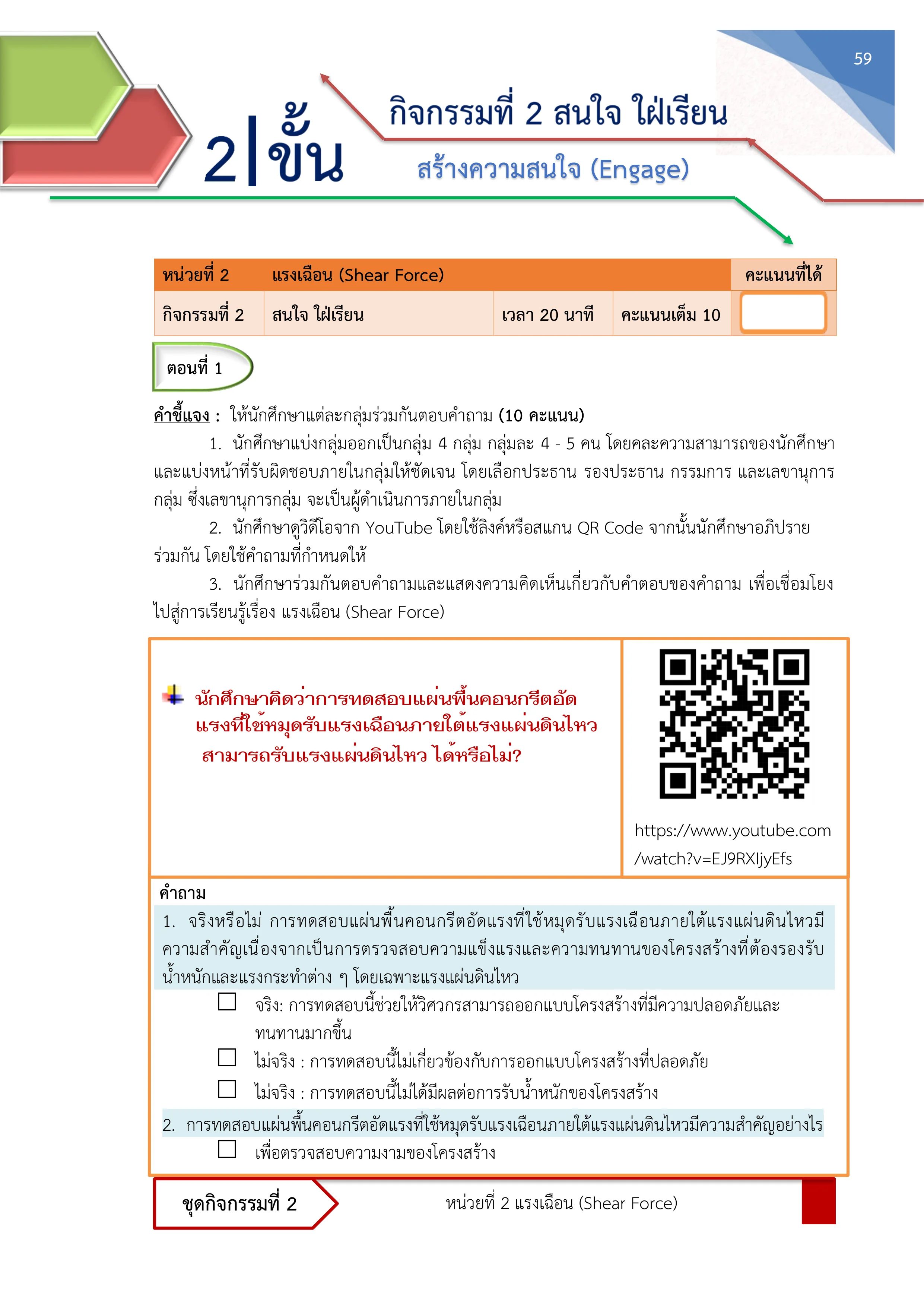 59

2|ขั้น

กิจกรรมที่ 2 สนใจ ใฝ่เรียน

สร้างความสนใจ (Engage)

| หน่วยที่ 2 | แรงเฉือน (Shear Force) | | | คะแนนที่ได้ |
|---|---|---|---|---|
| กิจกรรมที่ 2 | สนใจ ใฝ่เรียน | เวลา 20 นาที | คะแนนเต็ม 10 | |

ตอนที่ 1

คำชี้แจง : ให้นักศึกษาแต่ละกลุ่มร่วมกันตอบคำถาม (10 คะแนน)

1. นักศึกษาแบ่งกลุ่มออกเป็นกลุ่ม 4 กลุ่ม กลุ่มละ 4 - 5 คน โดยคละความสามารถของนักศึกษา และแบ่งหน้าที่รับผิดชอบภายในกลุ่มให้ชัดเจน โดยเลือกประธาน รองประธาน กรรมการ และเลขานุการกลุ่ม ซึ่งเลขานุการกลุ่ม จะเป็นผู้ดำเนินการภายในกลุ่ม

2. นักศึกษาดูวิดีโอจาก YouTube โดยใช้ลิงค์หรือสแกน QR Code จากนั้นนักศึกษาอภิปรายร่วมกัน โดยใช้คำถามที่กำหนดให้

3. นักศึกษาร่วมกันตอบคำถามและแสดงความคิดเห็นเกี่ยวกับคำตอบของคำถาม เพื่อเชื่อมโยงไปสู่การเรียนรู้เรื่อง แรงเฉือน (Shear Force)

นักศึกษาคิดว่าการทดสอบแผ่นพื้นคอนกรีตอัดแรงที่ใช้หมุดรับแรงเฉือนภายใต้แรงแผ่นดินไหว สามารถรับแรงแผ่นดินไหว ได้หรือไม่?

https://www.youtube.com/watch?v=EJ9RXIjyEfs

คำถาม

1. จริงหรือไม่ การทดสอบแผ่นพื้นคอนกรีตอัดแรงที่ใช้หมุดรับแรงเฉือนภายใต้แรงแผ่นดินไหวมีความสำคัญเนื่องจากเป็นการตรวจสอบความแข็งแรงและความทนทานของโครงสร้างที่ต้องรองรับน้ำหนักและแรงกระทำต่าง ๆ โดยเฉพาะแรงแผ่นดินไหว

☐ จริง: การทดสอบนี้ช่วยให้วิศวกรสามารถออกแบบโครงสร้างที่มีความปลอดภัยและทนทานมากขึ้น

☐ ไม่จริง : การทดสอบนี้ไม่เกี่ยวข้องกับการออกแบบโครงสร้างที่ปลอดภัย

☐ ไม่จริง : การทดสอบนี้ไม่ได้มีผลต่อการรับน้ำหนักของโครงสร้าง

2. การทดสอบแผ่นพื้นคอนกรีตอัดแรงที่ใช้หมุดรับแรงเฉือนภายใต้แรงแผ่นดินไหวมีความสำคัญอย่างไร

☐ เพื่อตรวจสอบความงามของโครงสร้าง

ชุดกิจกรรมที่ 2

หน่วยที่ 2 แรงเฉือน (Shear Force)